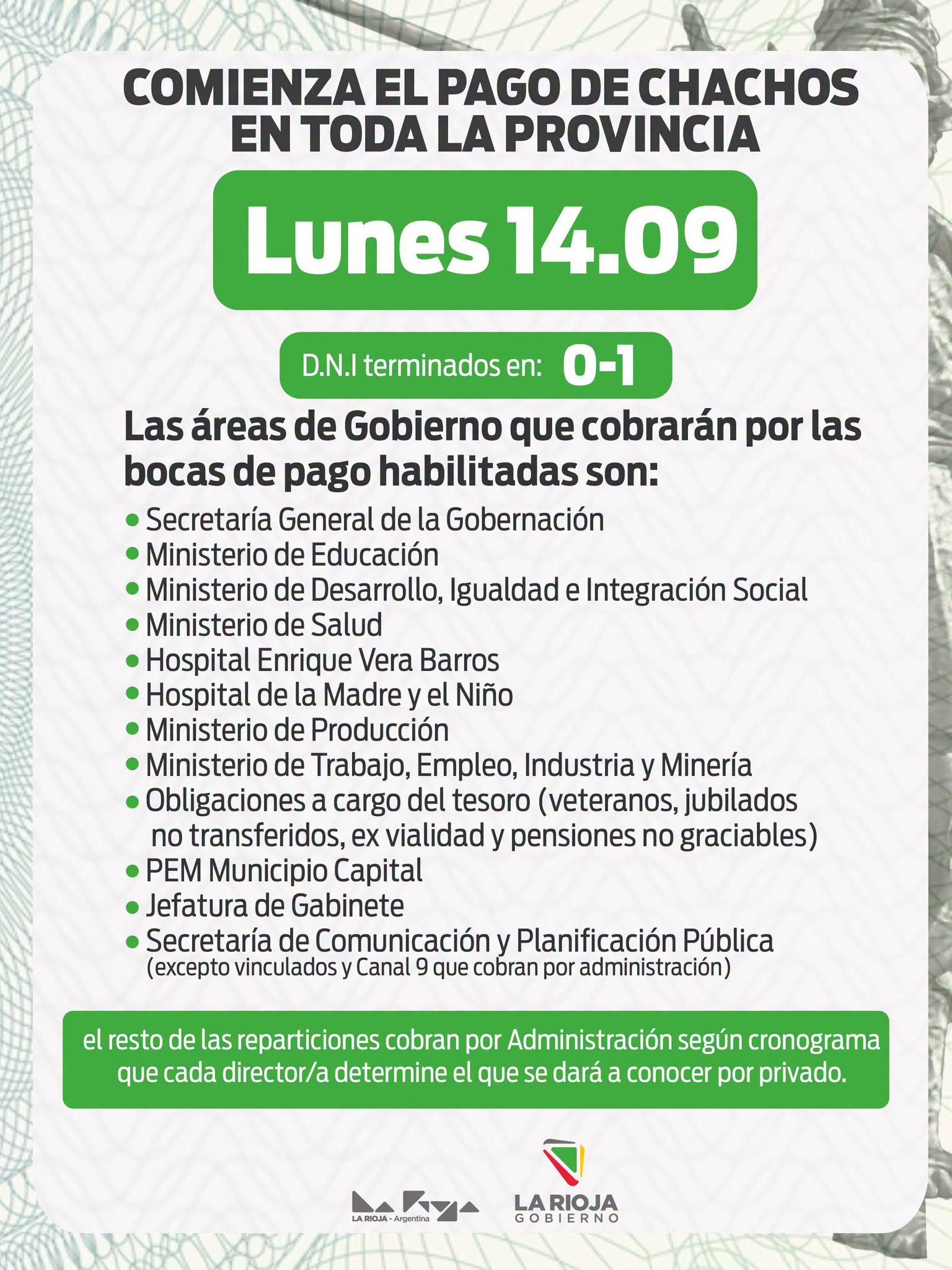 COMIENZA EL PAGO DE CHACHOS EN TODA LA PROVINCIA

Lunes 14.09

D.N.I terminados en: 0-1

Las áreas de Gobierno que cobrarán por las bocas de pago habilitadas son:

• Secretaría General de la Gobernación
• Ministerio de Educación
• Ministerio de Desarrollo, Igualdad e Integración Social
• Ministerio de Salud
• Hospital Enrique Vera Barros
• Hospital de la Madre y el Niño
• Ministerio de Producción
• Ministerio de Trabajo, Empleo, Industria y Minería
• Obligaciones a cargo del tesoro (veteranos, jubilados no transferidos, ex vialidad y pensiones no graciables)
• PEM Municipio Capital
• Jefatura de Gabinete
• Secretaría de Comunicación y Planificación Pública (excepto vinculados y Canal 9 que cobran por administración)

el resto de las reparticiones cobran por Administración según cronograma que cada director/a determine el que se dará a conocer por privado.

LA RIOJA - Argentina

LA RIOJA GOBIERNO